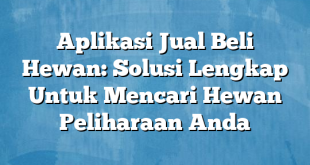 Aplikasi Jual Beli Hewan: Solusi Lengkap Untuk Mencari Hewan Peliharaan Anda